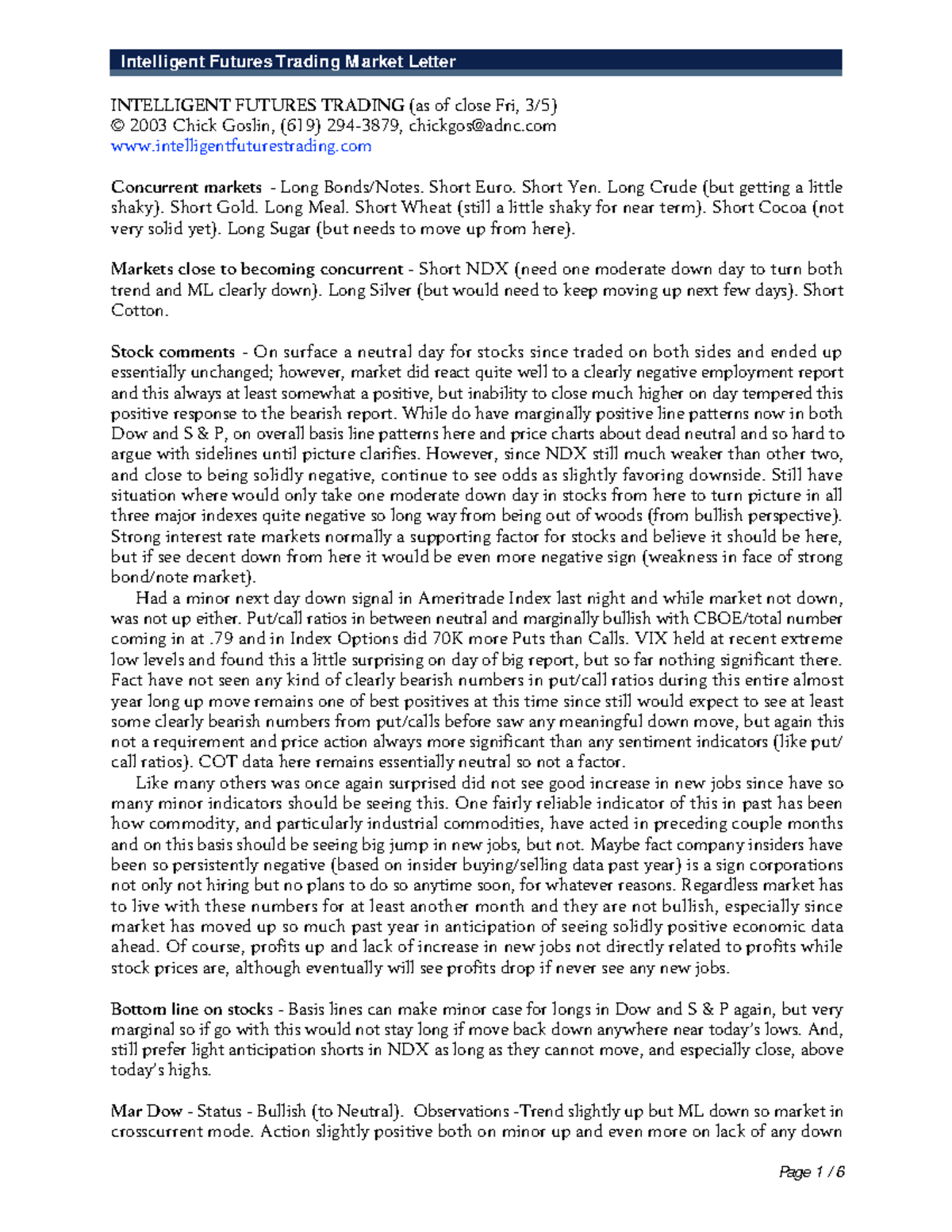 Intelligent Futures Trading Market Letter

INTELLIGENT FUTURES TRADING (as of close Fri, 3/5)
© 2003 Chick Goslin, (619) 294-3879, chickgos@adnc.com
www.intelligentfuturestrading.com

Concurrent markets - Long Bonds/Notes. Short Euro. Short Yen. Long Crude (but getting a little shaky). Short Gold. Long Meal. Short Wheat (still a little shaky for near term). Short Cocoa (not very solid yet). Long Sugar (but needs to move up from here).

Markets close to becoming concurrent - Short NDX (need one moderate down day to turn both trend and ML clearly down). Long Silver (but would need to keep moving up next few days). Short Cotton.

Stock comments - On surface a neutral day for stocks since traded on both sides and ended up essentially unchanged; however, market did react quite well to a clearly negative employment report and this always at least somewhat a positive, but inability to close much higher on day tempered this positive response to the bearish report. While do have marginally positive line patterns now in both Dow and S & P, on overall basis line patterns here and price charts about dead neutral and so hard to argue with sidelines until picture clarifies. However, since NDX still much weaker than other two, and close to being solidly negative, continue to see odds as slightly favoring downside. Still have situation where would only take one moderate down day in stocks from here to turn picture in all three major indexes quite negative so long way from being out of woods (from bullish perspective). Strong interest rate markets normally a supporting factor for stocks and believe it should be here, but if see decent down from here it would be even more negative sign (weakness in face of strong bond/note market).

Had a minor next day down signal in Ameritrade Index last night and while market not down, was not up either. Put/call ratios in between neutral and marginally bullish with CBOE/total number coming in at .79 and in Index Options did 70K more Puts than Calls. VIX held at recent extreme low levels and found this a little surprising on day of big report, but so far nothing significant there. Fact have not seen any kind of clearly bearish numbers in put/call ratios during this entire almost year long up move remains one of best positives at this time since still would expect to see at least some clearly bearish numbers from put/calls before saw any meaningful down move, but again this not a requirement and price action always more significant than any sentiment indicators (like put/call ratios). COT data here remains essentially neutral so not a factor.

Like many others was once again surprised did not see good increase in new jobs since have so many minor indicators should be seeing this. One fairly reliable indicator of this in past has been how commodity, and particularly industrial commodities, have acted in preceding couple months and on this basis should be seeing big jump in new jobs, but not. Maybe fact company insiders have been so persistently negative (based on insider buying/selling data past year) is a sign corporations not only not hiring but no plans to do so anytime soon, for whatever reasons. Regardless market has to live with these numbers for at least another month and they are not bullish, especially since market has moved up so much past year in anticipation of seeing solidly positive economic data ahead. Of course, profits up and lack of increase in new jobs not directly related to profits while stock prices are, although eventually will see profits drop if never see any new jobs.

Bottom line on stocks - Basis lines can make minor case for longs in Dow and S & P again, but very marginal so if go with this would not stay long if move back down anywhere near today's lows. And, still prefer light anticipation shorts in NDX as long as they cannot move, and especially close, above today's highs.

Mar Dow - Status - Bullish (to Neutral). Observations -Trend slightly up but ML down so market in crosscurrent mode. Action slightly positive both on minor up and even more on lack of any down

Page 1 / 6